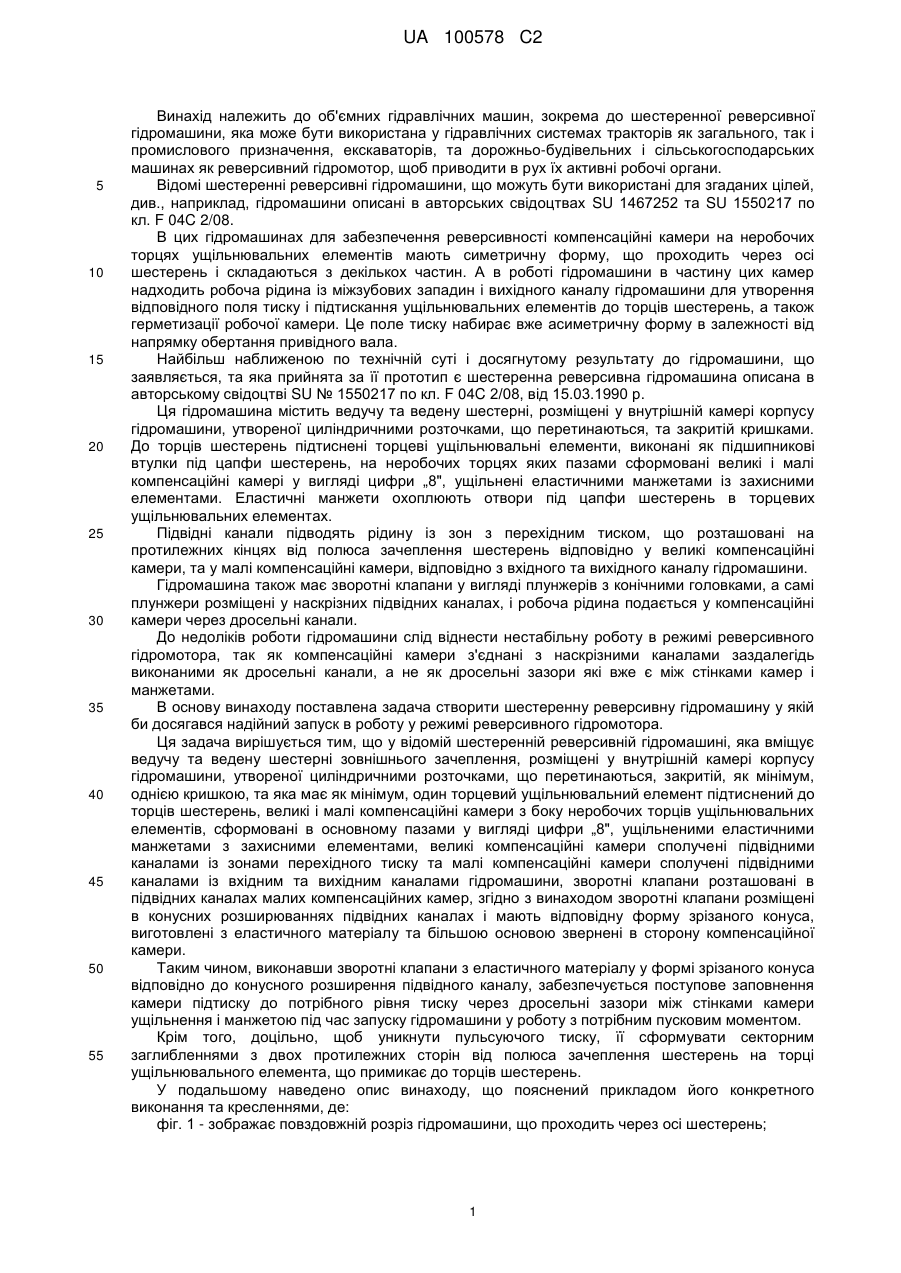 UA 100578 C2

Винахід належить до об'ємних гідравлічних машин, зокрема до шестеренної реверсивної гідромашини, яка може бути використана у гідравлічних системах тракторів як загального, так і промислового призначення, екскаваторів, та дорожньо-будівельних і сільськогосподарських машинах як реверсивний гідромотор, щоб приводити в рух їх активні робочі органи.

5 Відомі шестеренні реверсивні гідромашини, що можуть бути використані для згаданих цілей, див., наприклад, гідромашини описані в авторських свідоцтвах SU 1467252 та SU 1550217 по кл. F 04C 2/08.

В цих гідромашинах для забезпечення реверсивності компенсаційні камери на неробочих торцях ущільнювальних елементів мають симетричну форму, що проходить через осі 10 шестерень і складаються з декількох частин. А в роботі гідромашини в частину цих камер надходить робоча рідина із міжзубових западин і вихідного каналу гідромашини для утворення відповідного поля тиску і підтискання ущільнювальних елементів до торців шестерень, а також герметизації робочої камери. Це поле тиску набирає вже асиметричну форму в залежності від напрямку обертання привідного вала.

15 Найбільш наближеною по технічній суті і досягнутому результату до гідромашини, що заявляється, та яка прийнята за її прототип є шестеренна реверсивна гідромашина описана в авторському свідоцтві SU № 1550217 по кл. F 04C 2/08, від 15.03.1990 р.

Ця гідромашина містить ведучу та ведену шестерні, розміщені у внутрішній камері корпусу гідромашини, утвореної циліндричними розточками, що перетинаються, та закритій кришками. 20 До торців шестерень підтиснені торцеві ущільнювальні елементи, виконані як підшипникові втулки під цапфи шестерень, на неробочих торцях яких пазами сформовані великі і малі компенсаційні камері у вигляді цифри „8", ущільнені еластичними манжетами із захисними елементами. Еластичні манжети охоплюють отвори під цапфи шестерень в торцевих ущільнювальних елементах.

25 Підвідні канали підводять рідину із зон з перехідним тиском, що розташовані на протилежних кінцях від полюса зачеплення шестерень відповідно у великі компенсаційні камери, та у малі компенсаційні камери, відповідно з вхідного та вихідного каналу гідромашини.

Гідромашина також має зворотні клапани у вигляді плунжерів з конічними головками, а самі плунжери розміщені у наскрізних підвідних каналах, і робоча рідина подається у компенсаційні 30 камери через дросельні канали.

До недоліків роботи гідромашини слід віднести нестабільну роботу в режимі реверсивного гідромотора, так як компенсаційні камери з'єднані з наскрізними каналами заздалегідь виконаними як дросельні канали, а не як дросельні зазори які вже є між стінками камер і манжетами.

35 В основу винаходу поставлена задача створити шестеренну реверсивну гідромашину у якій би досягався надійний запуск в роботу у режимі реверсивного гідромотора.

Ця задача вирішується тим, що у відомій шестеренній реверсивній гідромашині, яка вміщує ведучу та ведену шестерні зовнішнього зачеплення, розміщені у внутрішній камері корпусу гідромашини, утвореної циліндричними розточками, що перетинаються, закритій, як мінімум, 40 однією кришкою, та яка має як мінімум, один торцевий ущільнювальний елемент підтиснений до торців шестерень, великі і малі компенсаційні камери з боку неробочих торців ущільнювальних елементів, сформовані в основному пазами у вигляді цифри „8", ущільненими еластичними манжетами з захисними елементами, великі компенсаційні камери сполучені підвідними каналами із зонами перехідного тиску та малі компенсаційні камери сполучені підвідними 45 каналами із вхідним та вихідним каналами гідромашини, зворотні клапани розташовані в підвідних каналах малих компенсаційних камер, згідно з винаходом зворотні клапани розміщені в конусних розширюваннях підвідних каналах і мають відповідну форму зрізаного конуса, виготовлені з еластичного матеріалу та більшою основою звернені в сторону компенсаційної камери.

50 Таким чином, виконавши зворотні клапани з еластичного матеріалу у формі зрізаного конуса відповідно до конусного розширення підвідного каналу, забезпечується поступове заповнення камери підтиску до потрібного рівня тиску через дросельні зазори між стінками камери ущільнення і манжетою під час запуску гідромашини у роботу з потрібним пусковим моментом.

Крім того, доцільно, щоб уникнути пульсуючого тиску, її сформувати секторним 55 заглибленнями з двох протилежних сторін від полюса зачеплення шестерень на торці ущільнювального елемента, що примикає до торців шестерень.

У подальшому наведено опис винаходу, що пояснений прикладом його конкретного виконання та кресленнями, де:

фіг. 1 - зображає повздовжній розріз гідромашини, що проходить через осі шестерень;

1